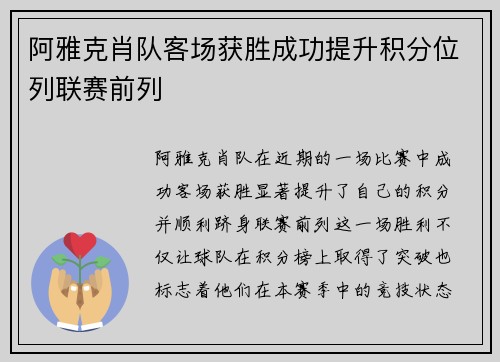 阿雅克肖队客场获胜成功提升积分位列联赛前列

阿雅克肖队在近期的一场比赛中成功客场获胜显著提升了自己的积分并顺利跻身联赛前列这一场胜利不仅让球队在积分榜上取得了突破也标志着他们在本赛季中的竞技状态